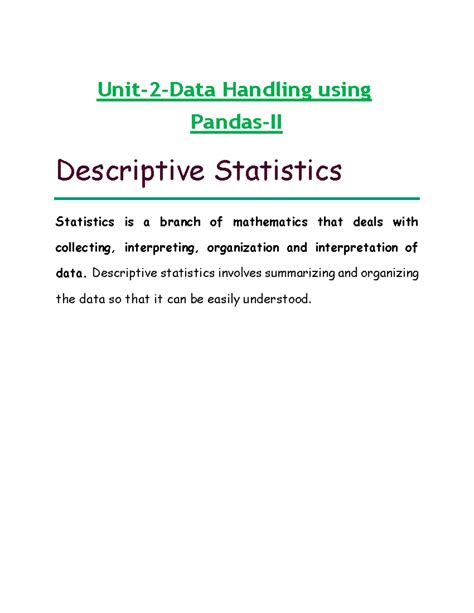 Unit-2-Data Handling using Pandas-II

Descriptive Statistics

Statistics is a branch of mathematics that deals with collecting, interpreting, organization and interpretation of data. Descriptive statistics involves summarizing and organizing the data so that it can be easily understood.